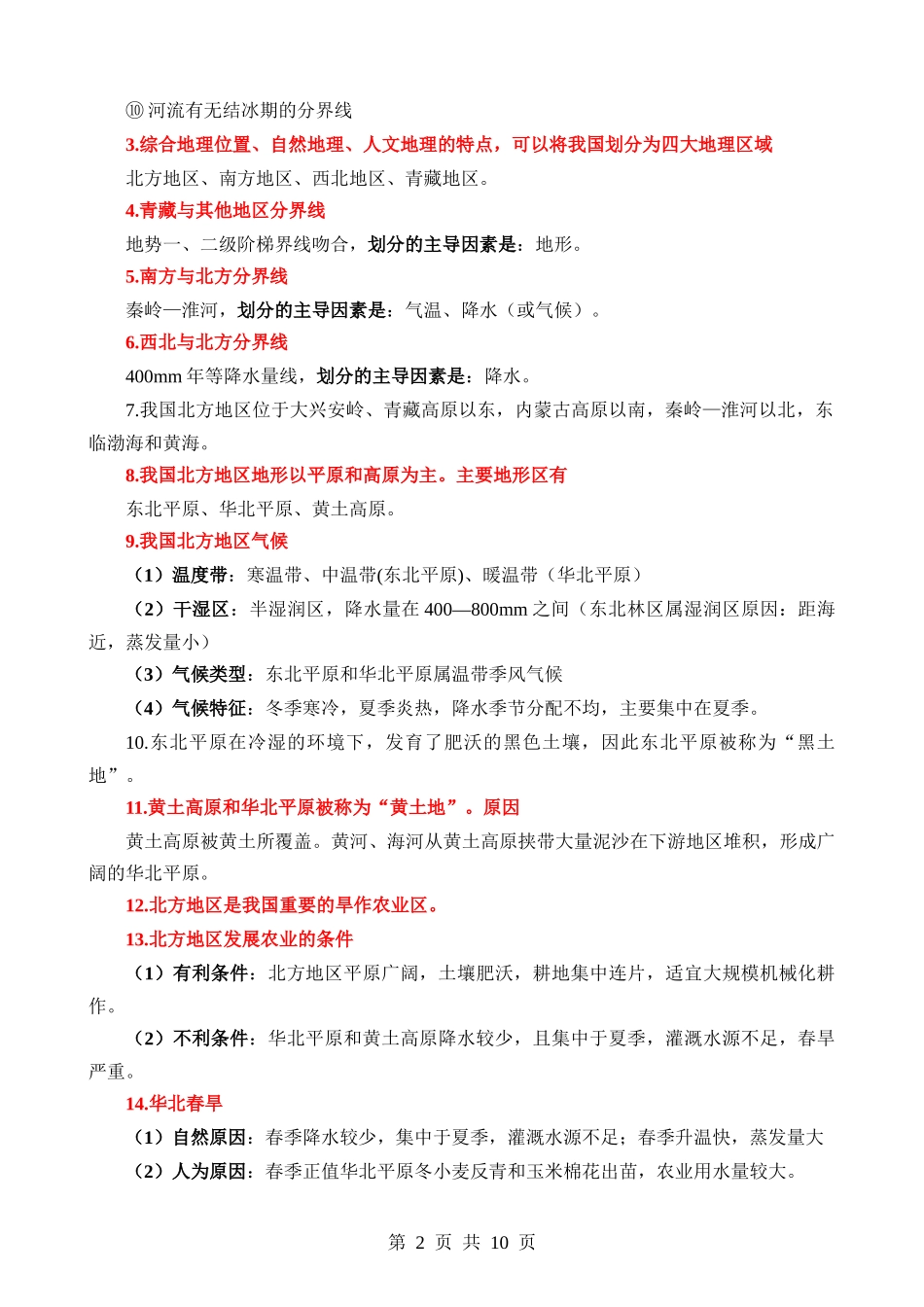 ⑩ 河流有无结冰期的分界线

3.综合地理位置、自然地理、人文地理的特点，可以将我国划分为四大地理区域

北方地区、南方地区、西北地区、青藏地区。

4.青藏与其他地区分界线

地势一、二级阶梯界线吻合，划分的主导因素是：地形。

5.南方与北方分界线

秦岭—淮河，划分的主导因素是：气温、降水（或气候）。

6.西北与北方分界线

400mm 年等降水量线，划分的主导因素是：降水。

7.我国北方地区位于大兴安岭、青藏高原以东，内蒙古高原以南，秦岭—淮河以北，东临渤海和黄海。

8.我国北方地区地形以平原和高原为主。主要地形区有

东北平原、华北平原、黄土高原。

9.我国北方地区气候

（1）温度带：寒温带、中温带(东北平原)、暖温带（华北平原）

（2）干湿区：半湿润区，降水量在 400—800mm 之间（东北林区属湿润区原因：距海近，蒸发量小）

（3）气候类型：东北平原和华北平原属温带季风气候

（4）气候特征：冬季寒冷，夏季炎热，降水季节分配不均，主要集中在夏季。

10.东北平原在冷湿的环境下，发育了肥沃的黑色土壤，因此东北平原被称为“黑土地”。

11.黄土高原和华北平原被称为“黄土地”。原因

黄土高原被黄土所覆盖。黄河、海河从黄土高原挟带大量泥沙在下游地区堆积，形成广阔的华北平原。

12.北方地区是我国重要的旱作农业区。

13.北方地区发展农业的条件

（1）有利条件：北方地区平原广阔，土壤肥沃，耕地集中连片，适宜大规模机械化耕作。

（2）不利条件：华北平原和黄土高原降水较少，且集中于夏季，灌溉水源不足，春旱严重。

14.华北春旱

（1）自然原因：春季降水较少，集中于夏季，灌溉水源不足；春季升温快，蒸发量大

（2）人为原因：春季正值华北平原冬小麦反青和玉米棉花出苗，农业用水量较大。

第 2 页 共 10 页